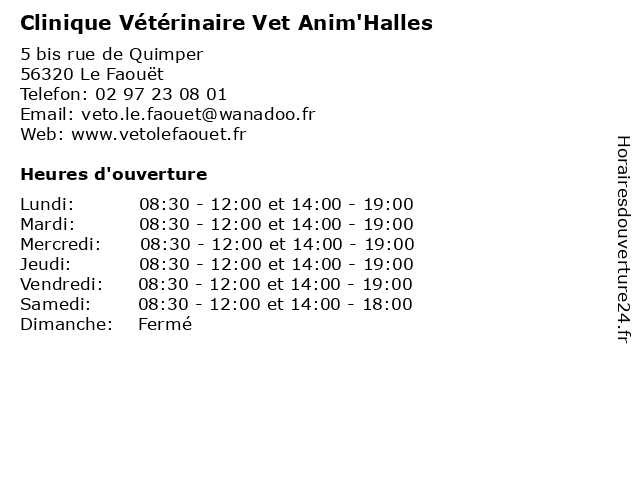 Clinique Vétérinaire Vet Anim'Halles

5 bis rue de Quimper
56320 Le Faouët
Telefon: 02 97 23 08 01
Email: veto.le.faouet@wanadoo.fr
Web: www.vetolefaouet.fr

Heures d'ouverture

| | |
|---|---|
| Lundi: | 08:30 - 12:00 et 14:00 - 19:00 |
| Mardi: | 08:30 - 12:00 et 14:00 - 19:00 |
| Mercredi: | 08:30 - 12:00 et 14:00 - 19:00 |
| Jeudi: | 08:30 - 12:00 et 14:00 - 19:00 |
| Vendredi: | 08:30 - 12:00 et 14:00 - 19:00 |
| Samedi: | 08:30 - 12:00 et 14:00 - 18:00 |
| Dimanche: | Fermé |

Horairesdouverture24.fr